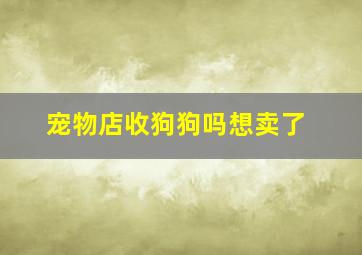 宠物店收狗狗吗想卖了